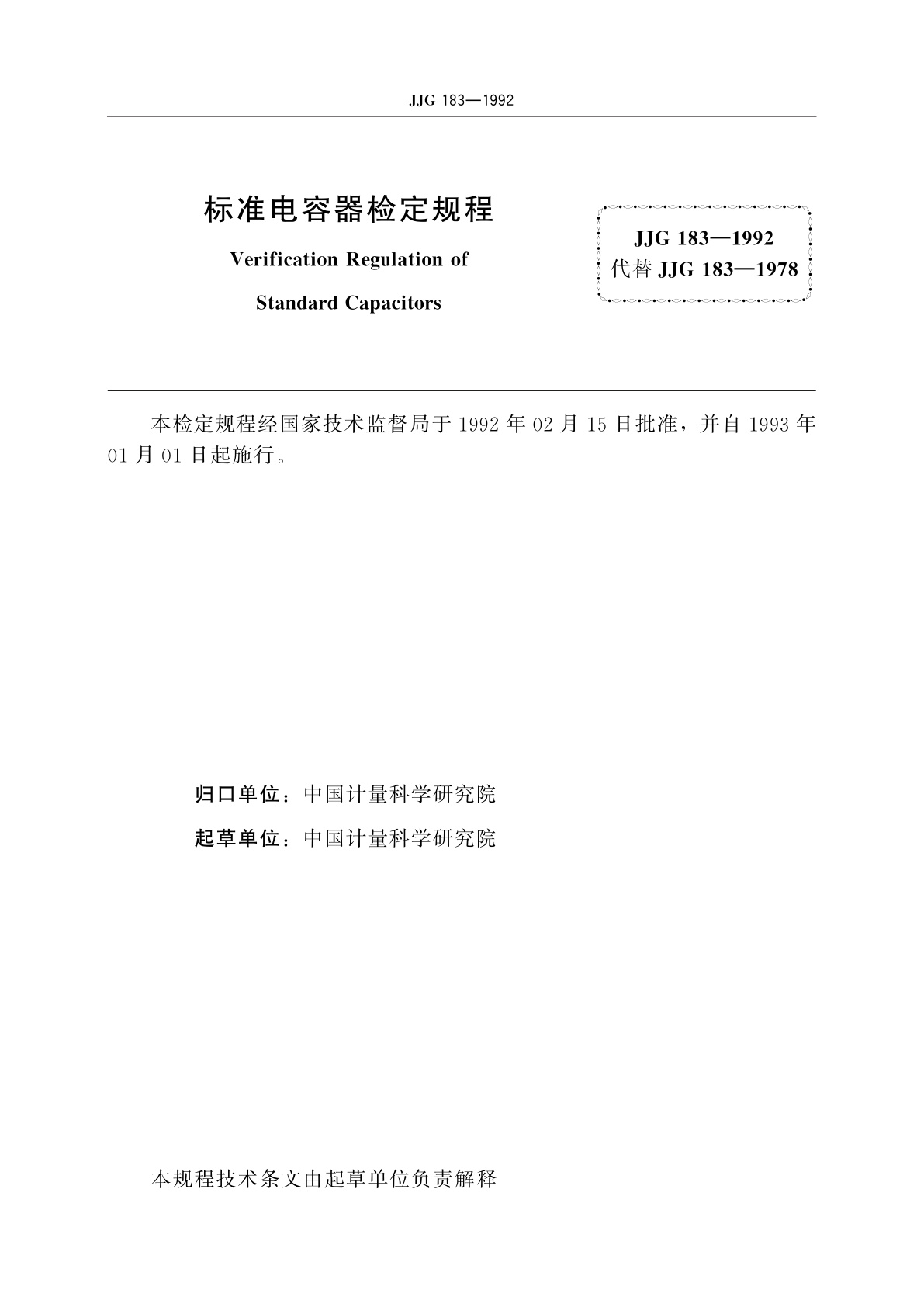 JJG 183—1992

标准电容器检定规程

Verification Regulation of

Standard Capacitors

JJG 183—1992
代替 JJG 183—1978

本检定规程经国家技术监督局于 1992 年 02 月 15 日批准，并自 1993 年 01 月 01 日起施行。

归口单位：中国计量科学研究院

起草单位：中国计量科学研究院

本规程技术条文由起草单位负责解释